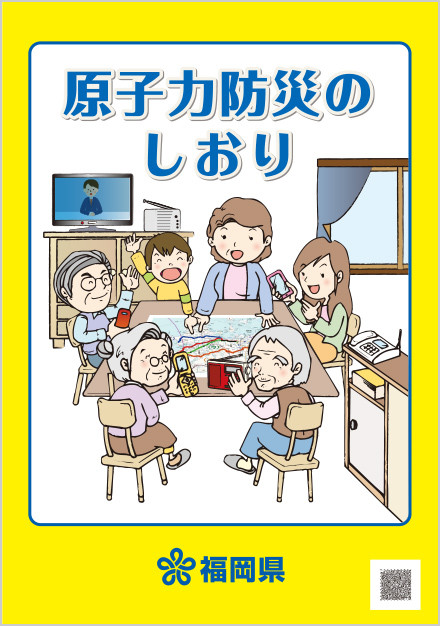 原子力防災の
しおり

福岡県